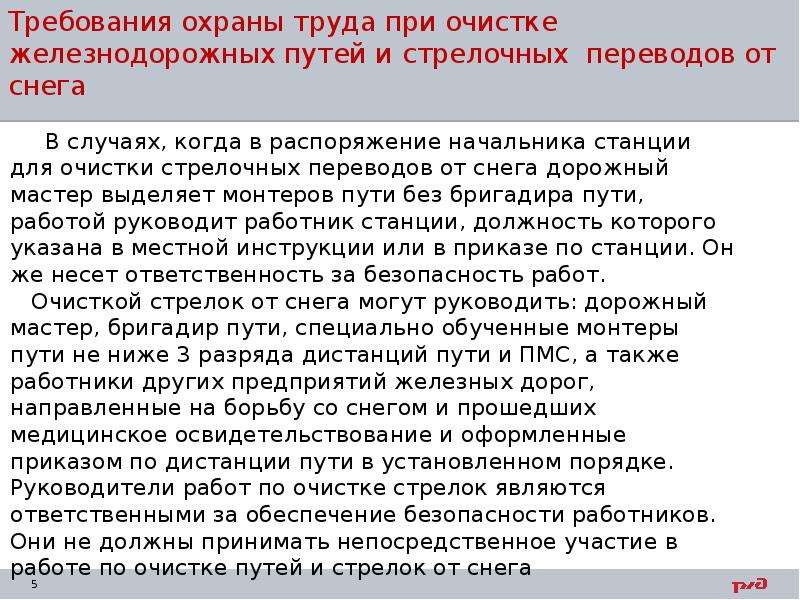 Требования охраны труда при очистке железнодорожных путей и стрелочных переводов от снега

В случаях, когда в распоряжение начальника станции для очистки стрелочных переводов от снега дорожный мастер выделяет монтеров пути без бригадира пути, работой руководит работник станции, должность которого указана в местной инструкции или в приказе по станции. Он же несет ответственность за безопасность работ.

Очисткой стрелок от снега могут руководить: дорожный мастер, бригадир пути, специально обученные монтеры пути не ниже 3 разряда дистанций пути и ПМС, а также работники других предприятий железных дорог, направленные на борьбу со снегом и прошедших медицинское освидетельствование и оформленные приказом по дистанции пути в установленном порядке. Руководители работ по очистке стрелок являются ответственными за обеспечение безопасности работников. Они не должны принимать непосредственное участие в работе по очистке путей и стрелок от снега

5

РЖД